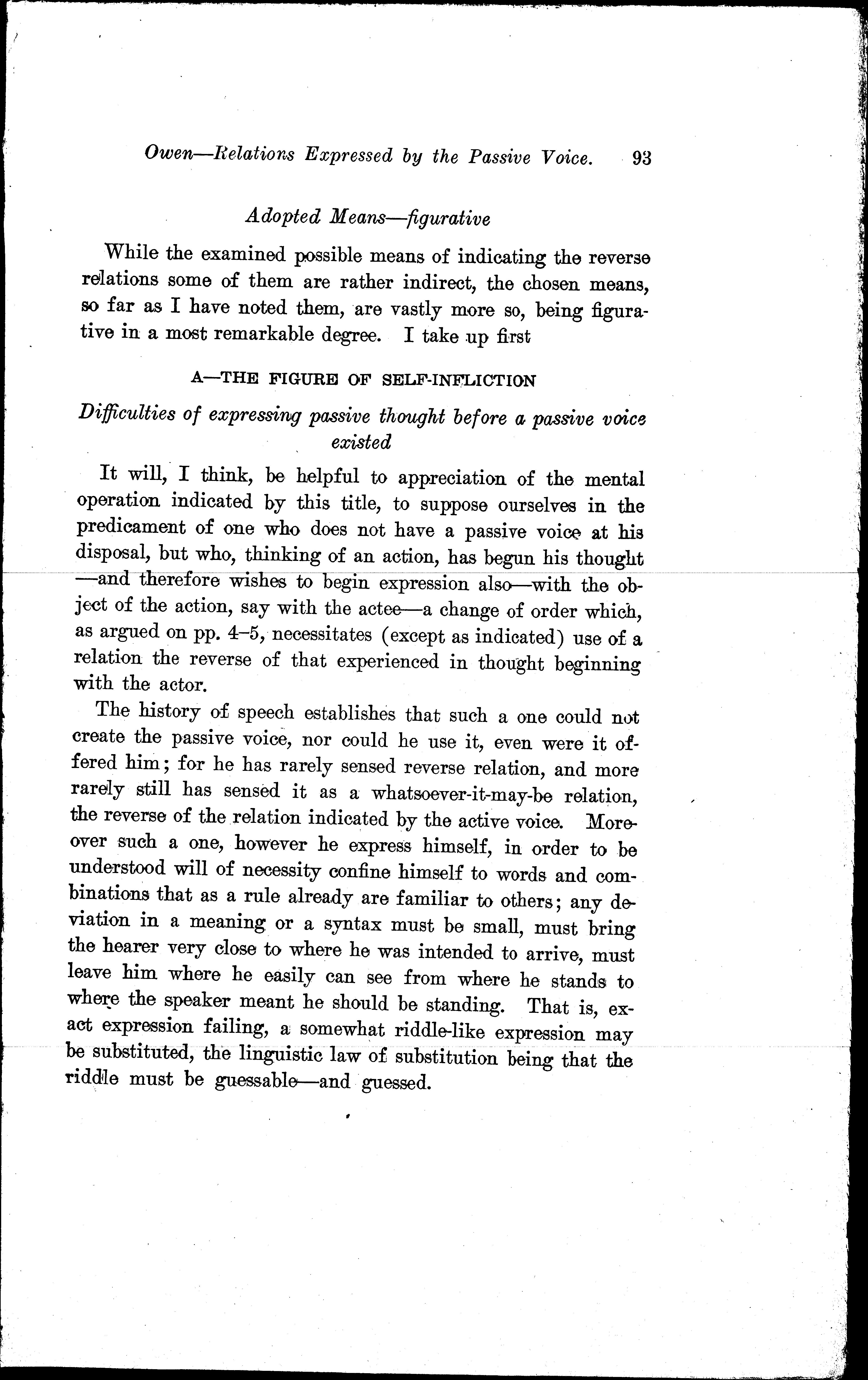 Owen—Relations Expressed by the Passive Voice. 93

Adopted Means—figurative

While the examined possible means of indicating the reverse relations some of them are rather indirect, the chosen means, so far as I have noted them, are vastly more so, being figurative in a most remarkable degree. I take up first

A—THE FIGURE OF SELF-INFLICTION

Difficulties of expressing passive thought before a passive voice existed

It will, I think, be helpful to appreciation of the mental operation indicated by this title, to suppose ourselves in the predicament of one who does not have a passive voice at his disposal, but who, thinking of an action, has begun his thought —and therefore wishes to begin expression also—with the object of the action, say with the actee—a change of order which, as argued on pp. 4–5, necessitates (except as indicated) use of a relation the reverse of that experienced in thought beginning with the actor.

The history of speech establishes that such a one could not create the passive voice, nor could he use it, even were it offered him; for he has rarely sensed reverse relation, and more rarely still has sensed it as a whatsoever-it-may-be relation, the reverse of the relation indicated by the active voice. Moreover such a one, however he express himself, in order to be understood will of necessity confine himself to words and combinations that as a rule already are familiar to others; any deviation in a meaning or a syntax must be small, must bring the hearer very close to where he was intended to arrive, must leave him where he easily can see from where he stands to where the speaker meant he should be standing. That is, exact expression failing, a somewhat riddle-like expression may be substituted, the linguistic law of substitution being that the riddle must be guessable—and guessed.